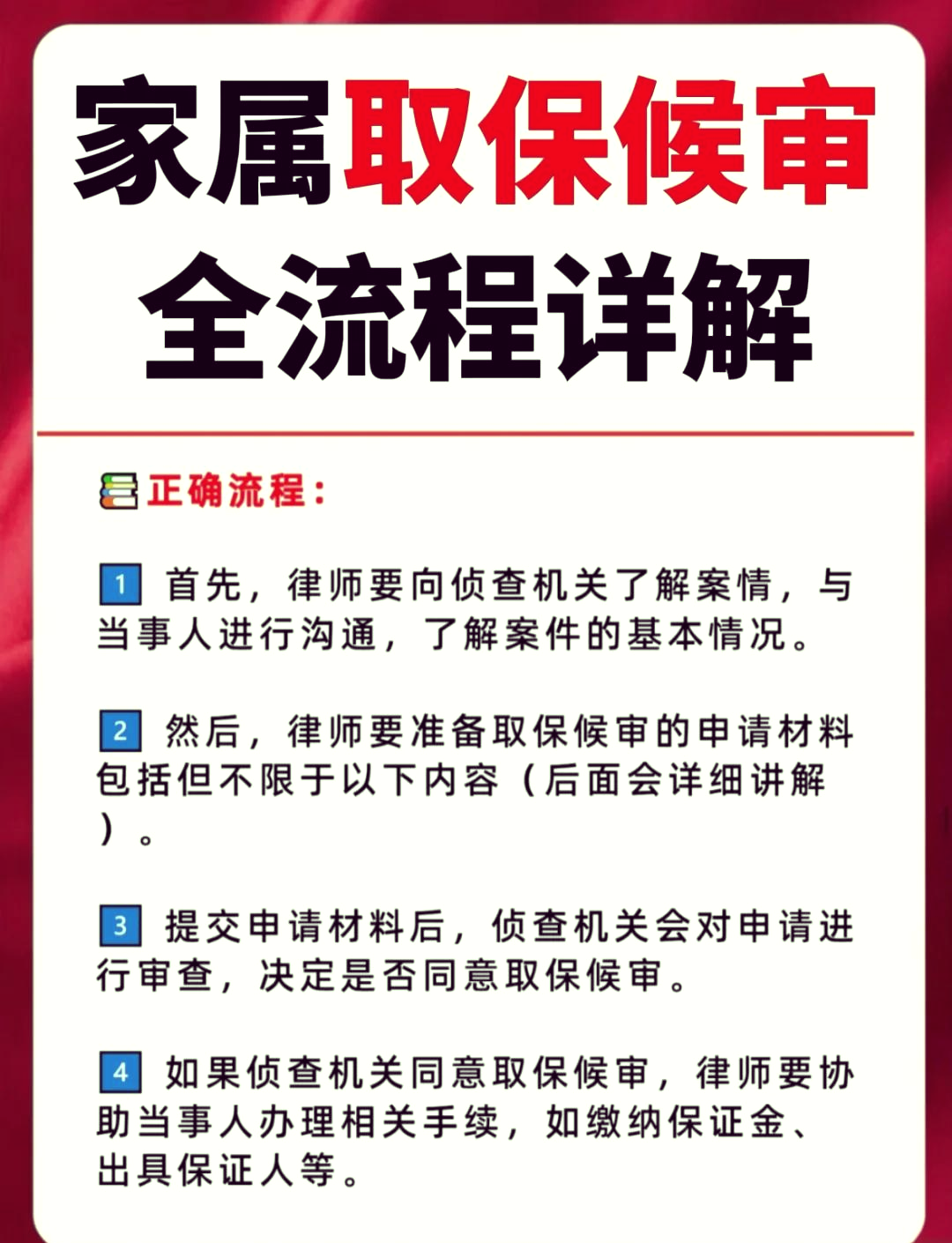 家属取保候审
全流程详解

正确流程：

1 首先，律师要向侦查机关了解案情，与当事人进行沟通，了解案件的基本情况。

2 然后，律师要准备取保候审的申请材料包括但不限于以下内容（后面会详细讲解）。

3 提交申请材料后，侦查机关会对申请进行审查，决定是否同意取保候审。

4 如果侦查机关同意取保候审，律师要协助当事人办理相关手续，如缴纳保证金、出具保证人等。